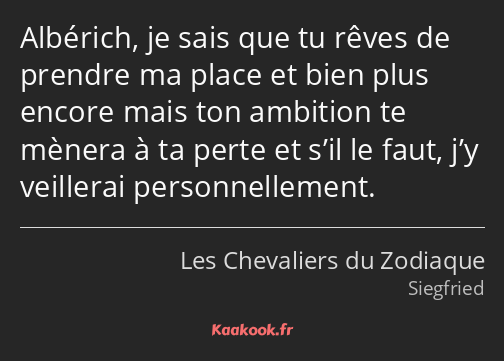 Albérich, je sais que tu rêves de prendre ma place et bien plus encore mais ton ambition te mènera à ta perte et s’il le faut, j’y veillerai personnellement.

Les Chevaliers du Zodiaque
Siegfried

Kaakook.fr